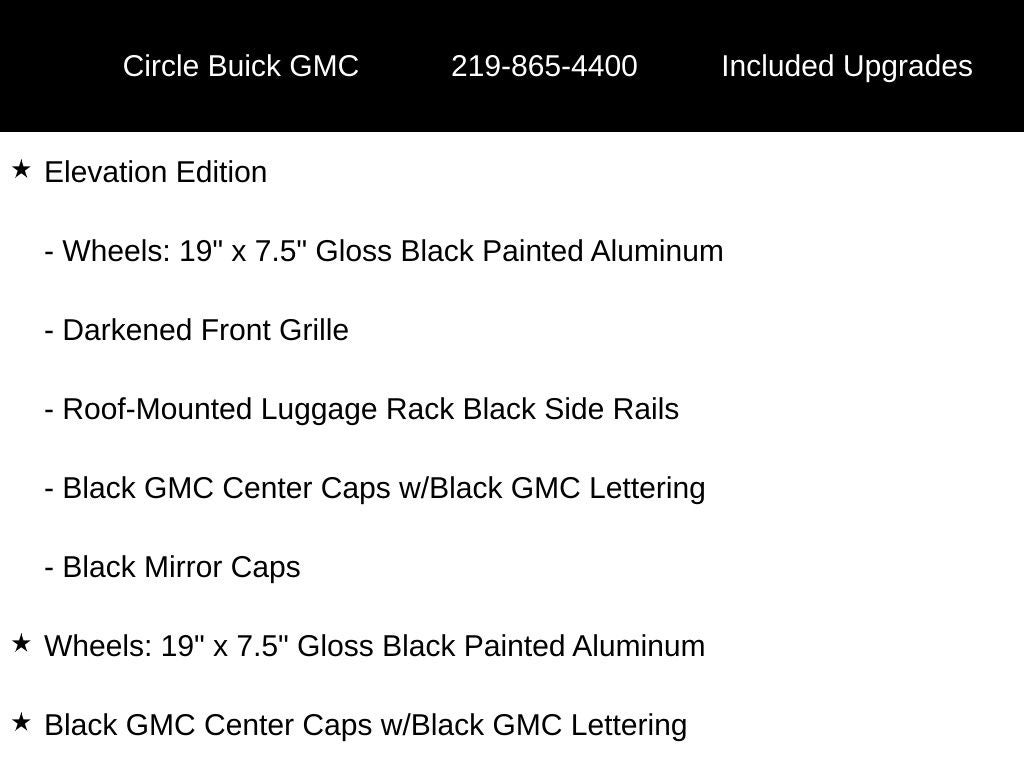 Circle Buick GMC 219-865-4400 Included Upgrades

★ Elevation Edition

- Wheels: 19" x 7.5" Gloss Black Painted Aluminum

- Darkened Front Grille

- Roof-Mounted Luggage Rack Black Side Rails

- Black GMC Center Caps w/Black GMC Lettering

- Black Mirror Caps

★ Wheels: 19" x 7.5" Gloss Black Painted Aluminum

★ Black GMC Center Caps w/Black GMC Lettering